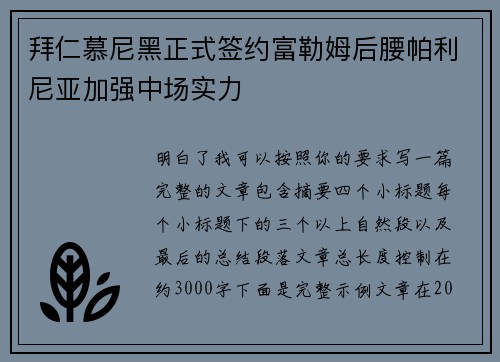 拜仁慕尼黑正式签约富勒姆后腰帕利尼亚加强中场实力

明白了我可以按照你的要求写一篇完整的文章包含摘要四个小标题每个小标题下的三个以上自然段以及最后的总结段落文章总长度控制在约3000字下面是完整示例文章在20